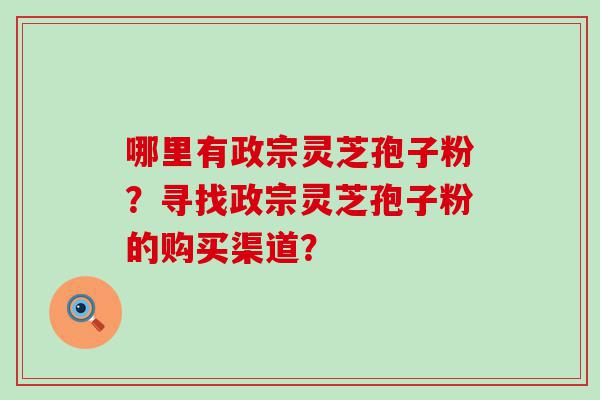 哪里有政宗灵芝孢子粉？寻找政宗灵芝孢子粉的购买渠道?